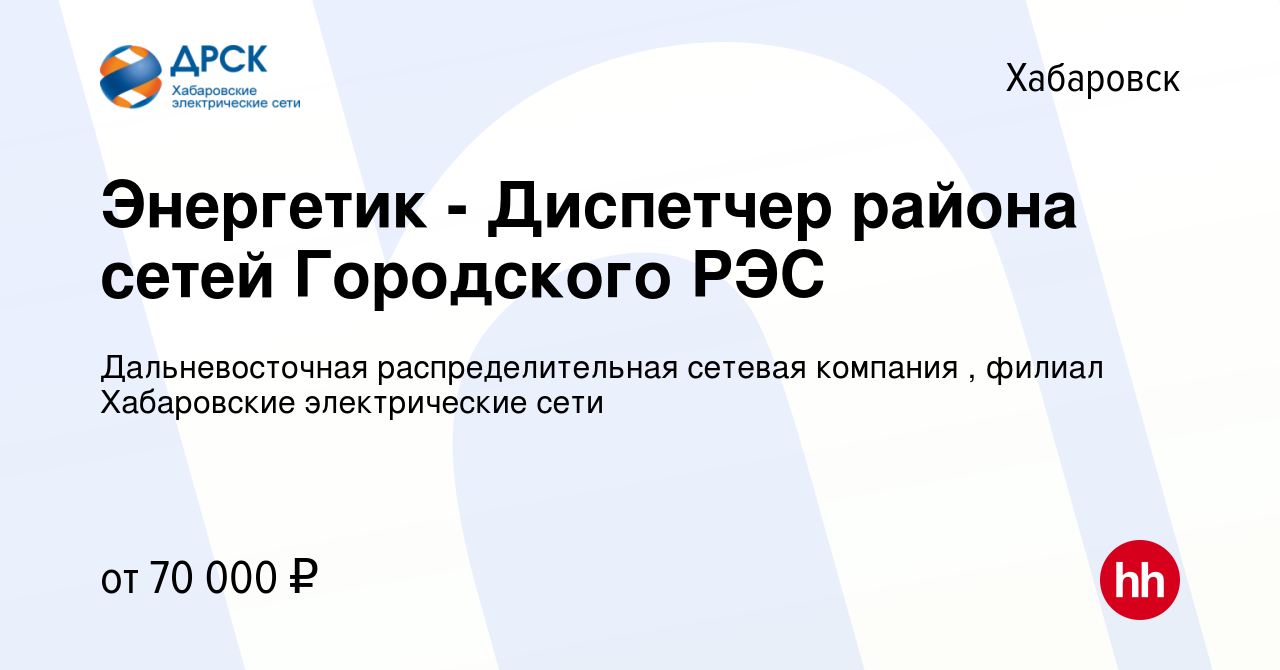 ДРСК
Хабаровские электрические сети

Хабаровск

Энергетик - Диспетчер района сетей Городского РЭС

Дальневосточная распределительная сетевая компания , филиал Хабаровские электрические сети

от 70 000 ₽

hh